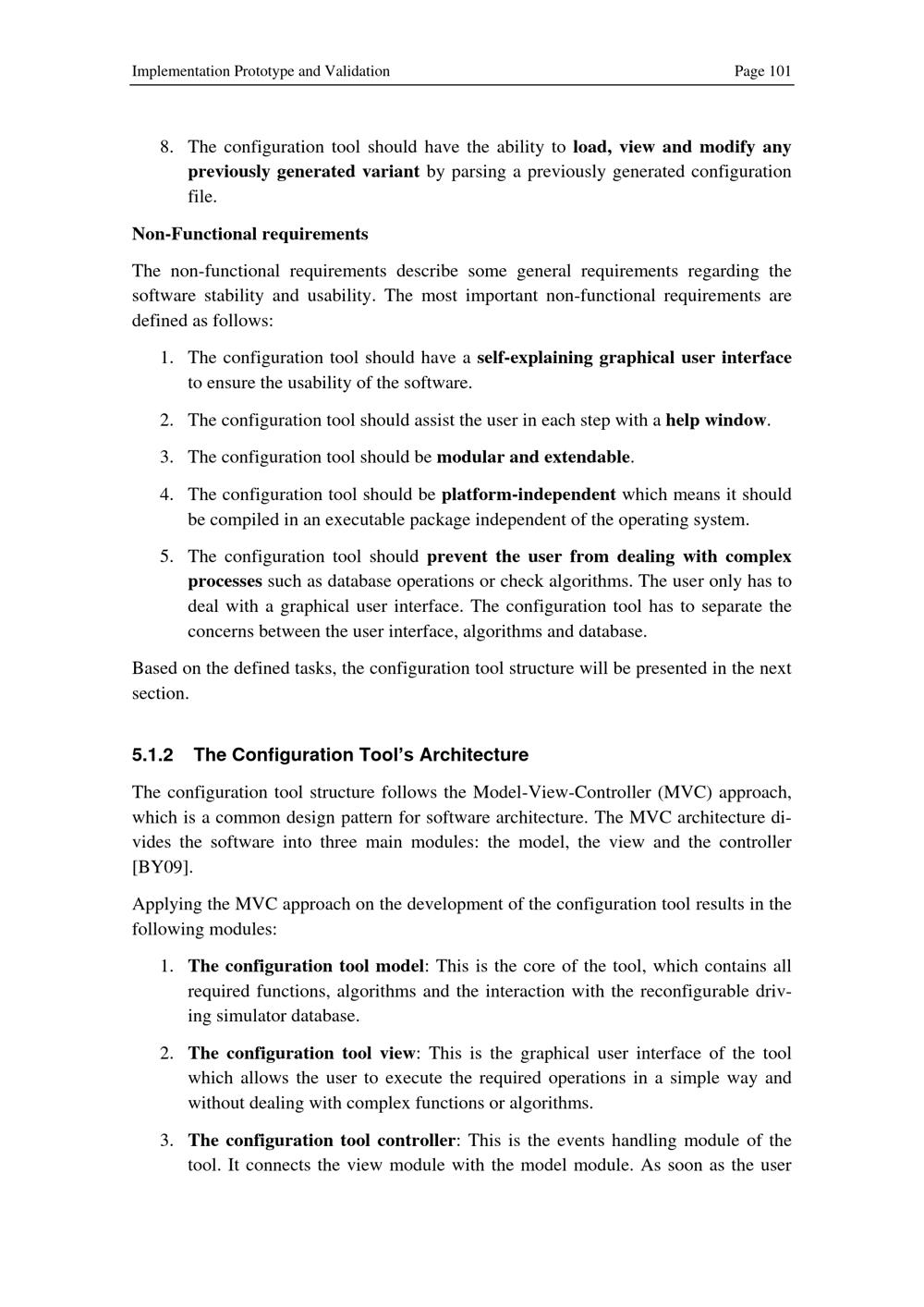 Implementation Prototype and Validation

Page 101

8. The configuration tool should have the ability to load, view and modify any previously generated variant by parsing a previously generated configuration file.

Non-Functional requirements

The non-functional requirements describe some general requirements regarding the software stability and usability. The most important non-functional requirements are defined as follows:

1. The configuration tool should have a self-explaining graphical user interface to ensure the usability of the software.

2. The configuration tool should assist the user in each step with a help window.

3. The configuration tool should be modular and extendable.

4. The configuration tool should be platform-independent which means it should be compiled in an executable package independent of the operating system.

5. The configuration tool should prevent the user from dealing with complex processes such as database operations or check algorithms. The user only has to deal with a graphical user interface. The configuration tool has to separate the concerns between the user interface, algorithms and database.

Based on the defined tasks, the configuration tool structure will be presented in the next section.

5.1.2 The Configuration Tool's Architecture

The configuration tool structure follows the Model-View-Controller (MVC) approach, which is a common design pattern for software architecture. The MVC architecture divides the software into three main modules: the model, the view and the controller [BY09].

Applying the MVC approach on the development of the configuration tool results in the following modules:

1. The configuration tool model: This is the core of the tool, which contains all required functions, algorithms and the interaction with the reconfigurable driving simulator database.

2. The configuration tool view: This is the graphical user interface of the tool which allows the user to execute the required operations in a simple way and without dealing with complex functions or algorithms.

3. The configuration tool controller: This is the events handling module of the tool. It connects the view module with the model module. As soon as the user